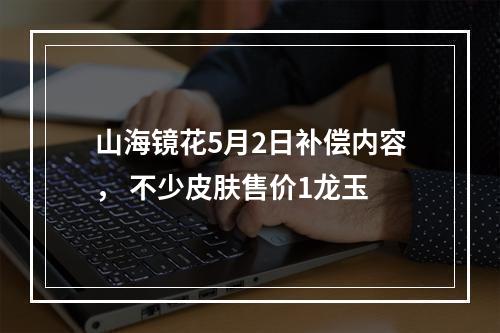 山海镜花5月2日补偿内容，不少皮肤售价1龙玉